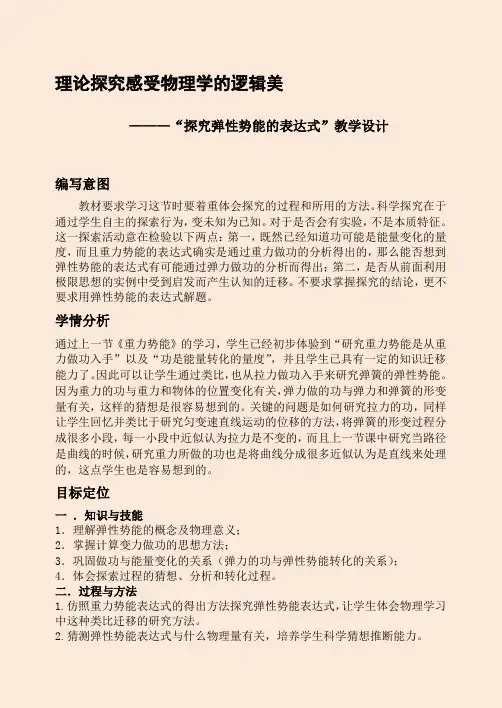 理论探究感受物理学的逻辑美

———“探究弹性势能的表达式”教学设计

编写意图

教材要求学习这节时要着重体会探究的过程和所用的方法。科学探究在于通过学生自主的探索行为，变未知为已知。对于是否会有实验，不是本质特征。这一探索活动意在检验以下两点：第一，既然已经知道功可能是能量变化的量度，而且重力势能的表达式确实是通过重力做功的分析得出的，那么能否想到弹性势能的表达式有可能通过弹力做功的分析而得出；第二，是否从前面利用极限思想的实例中受到启发而产生认知的迁移。不要求掌握探究的结论，更不要求用弹性势能的表达式解题。

学情分析

通过上一节《重力势能》的学习，学生已经初步体验到“研究重力势能是从重力做功入手”以及“功是能量转化的量度”，并且学生已具有一定的知识迁移能力了。因此可以让学生通过类比，也从拉力做功入手来研究弹簧的弹性势能。因为重力的功与重力和物体的位置变化有关，弹力做的功与弹力和弹簧的形变量有关，这样的猜想是很容易想到的。关键的问题是如何研究拉力的功，同样让学生回忆并类比于研究匀变速直线运动的位移的方法，将弹簧的形变过程分成很多小段，每一小段中近似认为拉力是不变的，而且上一节课中研究当路径是曲线的时候，研究重力所做的功也是将曲线分成很多近似认为是直线来处理的，这点学生也是容易想到的。

目标定位

一．知识与技能
1．理解弹性势能的概念及物理意义；
2．掌握计算变力做功的思想方法；
3．巩固做功与能量变化的关系（弹力的功与弹性势能转化的关系）；
4．体会探索过程的猜想、分析和转化过程。
二．过程与方法
1. 仿照重力势能表达式的得出方法探究弹性势能表达式，让学生体会物理学习中这种类比迁移的研究方法。
2. 猜测弹性势能表达式与什么物理量有关，培养学生科学猜想推断能力。